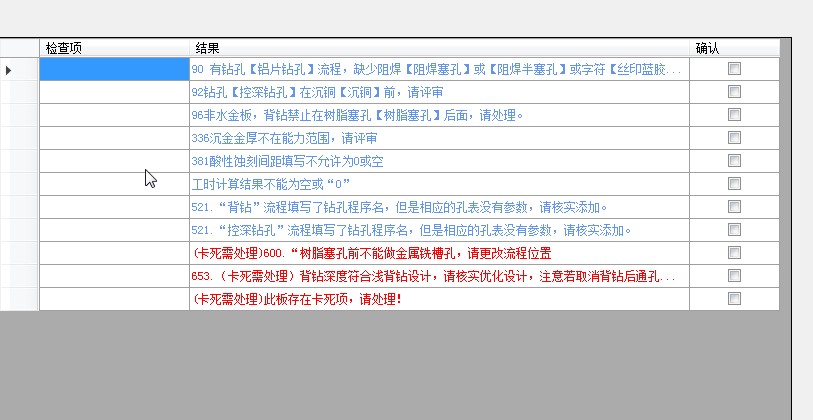 | 检查项 | 结果 | 确认 |
|---|---|---|
| | 90 有钻孔【铝片钻孔】流程，缺少阻焊【阻焊塞孔】或【阻焊半塞孔】或字符【丝印蓝胶... | |
| | 92钻孔【控深钻孔】在沉铜【沉铜】前，请评审 | |
| | 96非水金板，背钻禁止在树脂塞孔【树脂塞孔】后面，请处理。 | |
| | 336沉金金厚不在能力范围，请评审 | |
| | 381酸性蚀刻间距填写不允许为0或空 | |
| | 工时计算结果不能为空或“0” | |
| | 521.“背钻”流程填写了钻孔程序名，但是相应的孔表没有参数，请核实添加。 | |
| | 521.“控深钻孔”流程填写了钻孔程序名，但是相应的孔表没有参数，请核实添加。 | |
| | (卡死需处理)600.“树脂塞孔前不能做金属铣槽孔，请更改流程位置 | |
| | 653.（卡死需处理）背钻深度符合浅背钻设计，请核实优化设计，注意若取消背钻后通孔... | |
| | (卡死需处理)此板存在卡死项，请处理！ | |